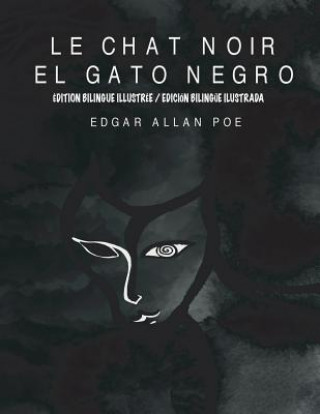 LE CHAT NOIR
EL GATO NEGRO
ÉDITION BILINGUE ILLUSTRÉE / EDICIÓN BILINGÜE ILUSTRADA

EDGAR ALLAN POE